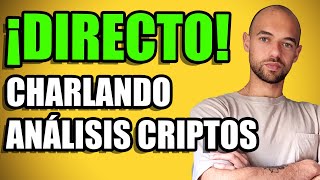 ¡DIRECTO!
CHARLANDO
ANÁLISIS CRIPTOS